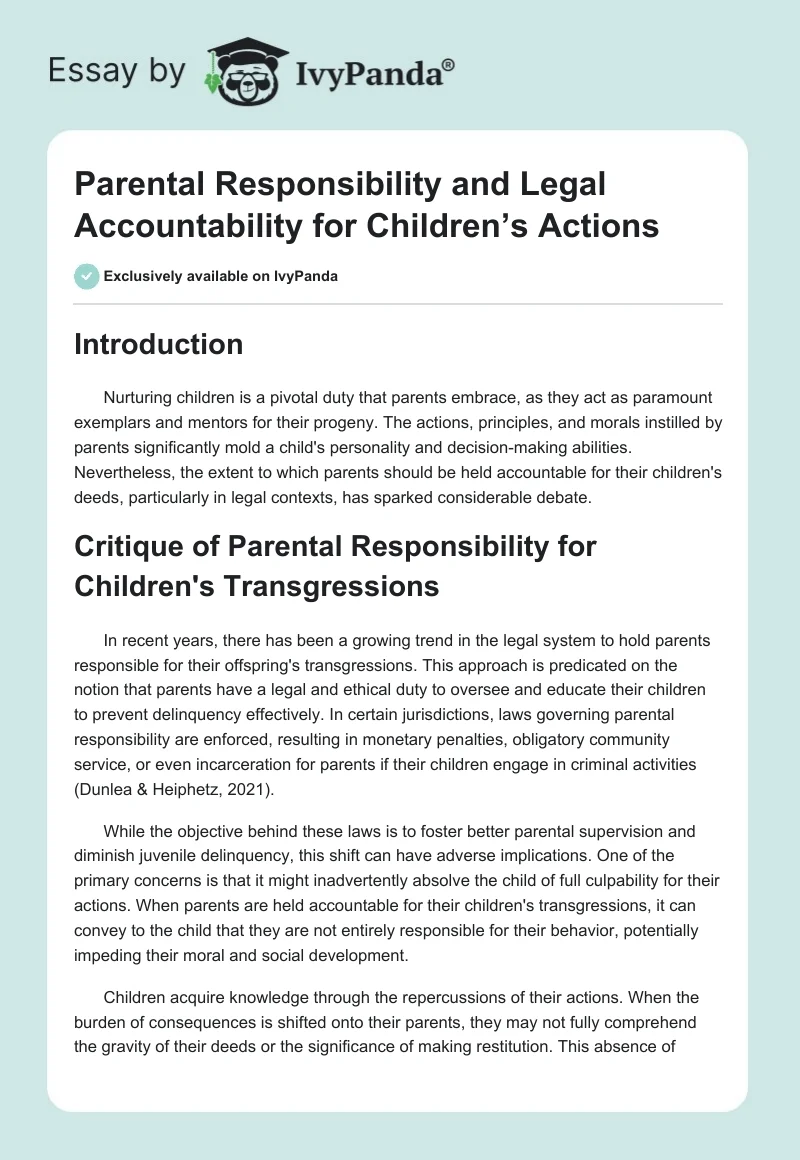 Essay by IvyPanda®

Parental Responsibility and Legal Accountability for Children's Actions

Exclusively available on IvyPanda

Introduction

Nurturing children is a pivotal duty that parents embrace, as they act as paramount exemplars and mentors for their progeny. The actions, principles, and morals instilled by parents significantly mold a child's personality and decision-making abilities. Nevertheless, the extent to which parents should be held accountable for their children's deeds, particularly in legal contexts, has sparked considerable debate.

Critique of Parental Responsibility for Children's Transgressions

In recent years, there has been a growing trend in the legal system to hold parents responsible for their offspring's transgressions. This approach is predicated on the notion that parents have a legal and ethical duty to oversee and educate their children to prevent delinquency effectively. In certain jurisdictions, laws governing parental responsibility are enforced, resulting in monetary penalties, obligatory community service, or even incarceration for parents if their children engage in criminal activities (Dunlea & Heiphetz, 2021).

While the objective behind these laws is to foster better parental supervision and diminish juvenile delinquency, this shift can have adverse implications. One of the primary concerns is that it might inadvertently absolve the child of full culpability for their actions. When parents are held accountable for their children's transgressions, it can convey to the child that they are not entirely responsible for their behavior, potentially impeding their moral and social development.

Children acquire knowledge through the repercussions of their actions. When the burden of consequences is shifted onto their parents, they may not fully comprehend the gravity of their deeds or the significance of making restitution. This absence of